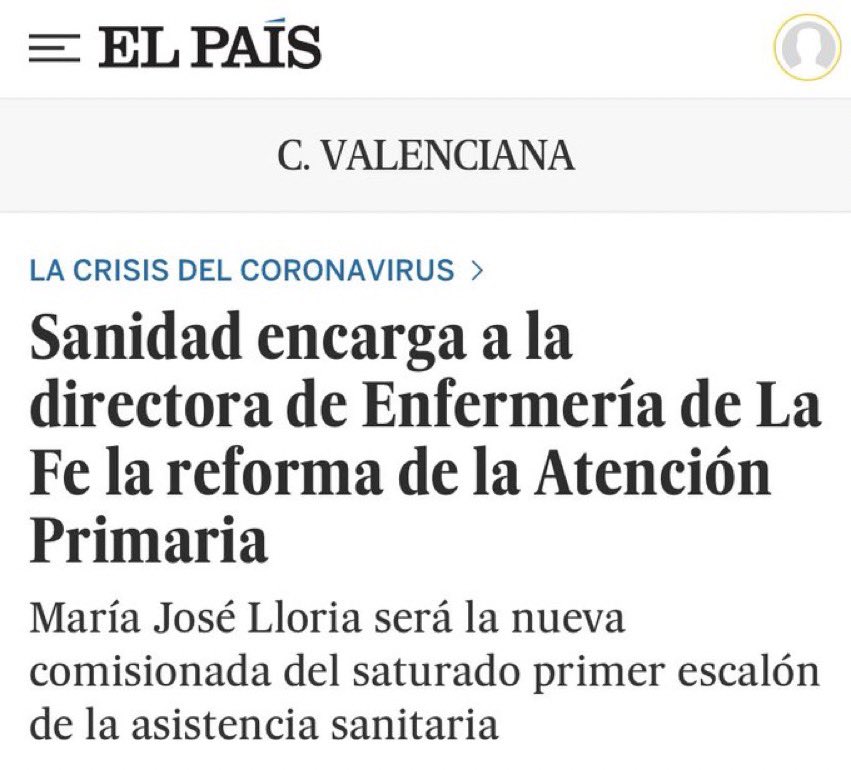 EL PAÍS

C. VALENCIANA

LA CRISIS DEL CORONAVIRUS >

Sanidad encarga a la directora de Enfermería de La Fe la reforma de la Atención Primaria

María José Lloria será la nueva comisionada del saturado primer escalón de la asistencia sanitaria